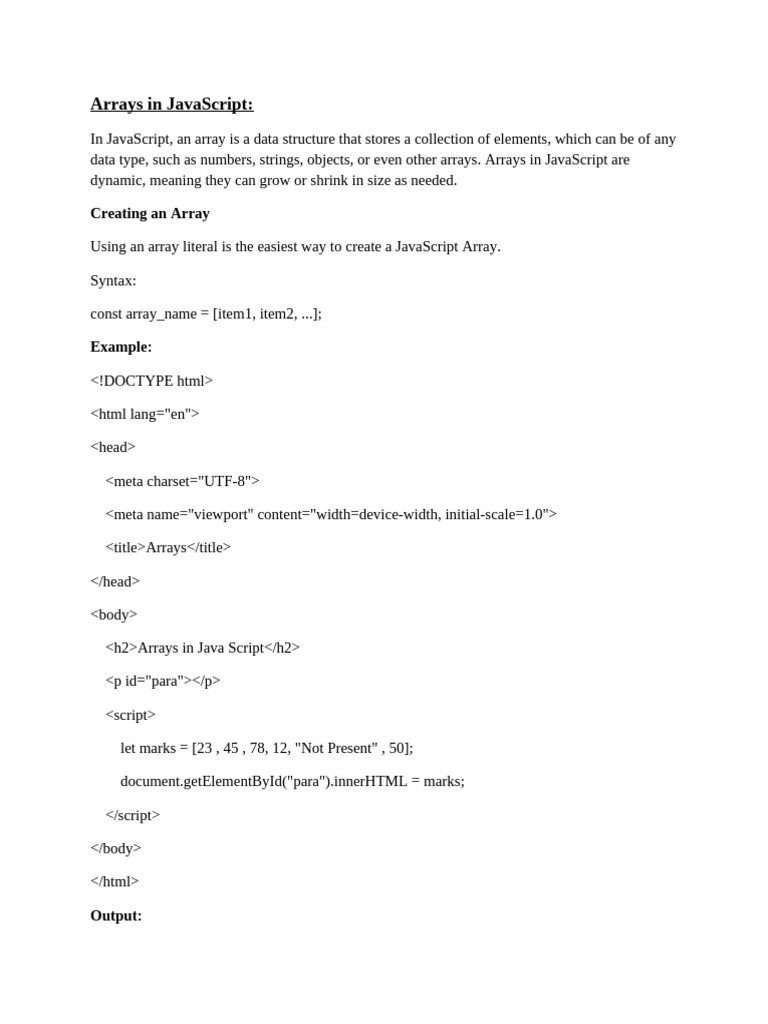 Arrays in JavaScript:

In JavaScript, an array is a data structure that stores a collection of elements, which can be of any data type, such as numbers, strings, objects, or even other arrays. Arrays in JavaScript are dynamic, meaning they can grow or shrink in size as needed.

Creating an Array

Using an array literal is the easiest way to create a JavaScript Array.

Syntax:

const array_name = [item1, item2, ...];

Example:

<!DOCTYPE html>

<html lang="en">

<head>

<meta charset="UTF-8">

<meta name="viewport" content="width=device-width, initial-scale=1.0">

<title>Arrays</title>

</head>

<body>

<h2>Arrays in Java Script</h2>

<p id="para"></p>

<script>

let marks = [23 , 45 , 78, 12, "Not Present" , 50];

document.getElementById("para").innerHTML = marks;

</script>

</body>

</html>

Output: